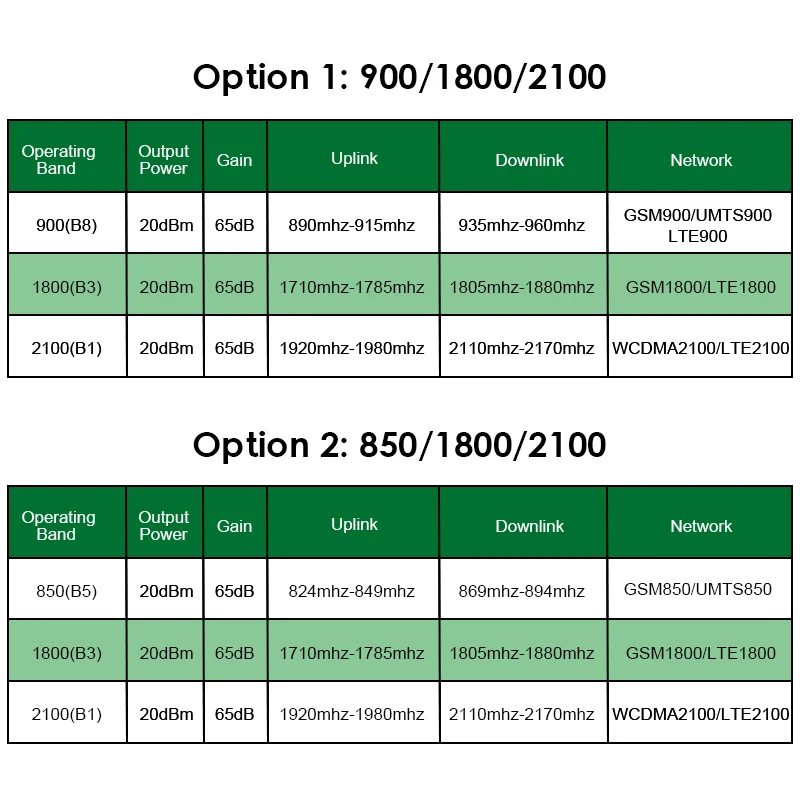 Option 1: 900/1800/2100

| Operating Band | Output Power | Gain | Uplink | Downlink | Network |
|---|---|---|---|---|---|
| 900(B8) | 20dBm | 65dB | 890mhz-915mhz | 935mhz-960mhz | GSM900/UMTS900 LTE900 |
| 1800(B3) | 20dBm | 65dB | 1710mhz-1785mhz | 1805mhz-1880mhz | GSM1800/LTE1800 |
| 2100(B1) | 20dBm | 65dB | 1920mhz-1980mhz | 2110mhz-2170mhz | WCDMA2100/LTE2100 |

Option 2: 850/1800/2100

| Operating Band | Output Power | Gain | Uplink | Downlink | Network |
|---|---|---|---|---|---|
| 850(B5) | 20dBm | 65dB | 824mhz-849mhz | 869mhz-894mhz | GSM850/UMTS850 |
| 1800(B3) | 20dBm | 65dB | 1710mhz-1785mhz | 1805mhz-1880mhz | GSM1800/LTE1800 |
| 2100(B1) | 20dBm | 65dB | 1920mhz-1980mhz | 2110mhz-2170mhz | WCDMA2100/LTE2100 |